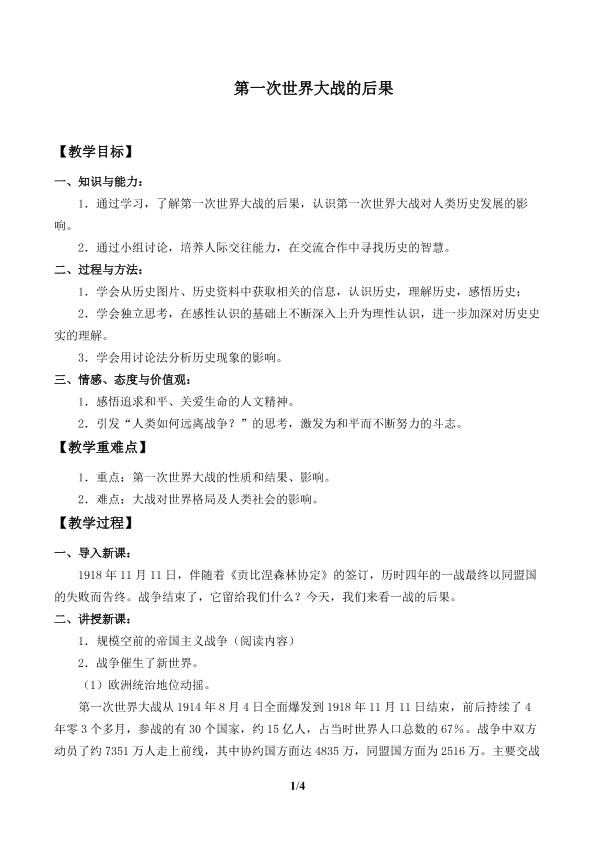 第一次世界大战的后果

【教学目标】

一、知识与能力：

1．通过学习，了解第一次世界大战的后果，认识第一次世界大战对人类历史发展的影响。

2．通过小组讨论，培养人际交往能力，在交流合作中寻找历史的智慧。

二、过程与方法：

1．学会从历史图片、历史资料中获取相关的信息，认识历史，理解历史，感悟历史；

2．学会独立思考，在感性认识的基础上不断深入上升为理性认识，进一步加深对历史史实的理解。

3．学会用讨论法分析历史现象的影响。

三、情感、态度与价值观：

1．感悟追求和平、关爱生命的人文精神。

2．引发“人类如何远离战争？”的思考，激发为和平而不断努力的斗志。

【教学重难点】

1．重点：第一次世界大战的性质和结果、影响。

2．难点：大战对世界格局及人类社会的影响。

【教学过程】

一、导入新课：

1918年11月11日，伴随着《贡比涅森林协定》的签订，历时四年的一战最终以同盟国的失败而告终。战争结束了，它留给我们什么？今天，我们来看一战的后果。

二、讲授新课：

1．规模空前的帝国主义战争（阅读内容）

2．战争催生了新世界。

（1）欧洲统治地位动摇。

第一次世界大战从1914年8月4日全面爆发到1918年11月11日结束，前后持续了4年零3个多月，参战的有30个国家，约15亿人，占当时世界人口总数的67%。战争中双方动员了约7351万人走上前线，其中协约国方面达4835万，同盟国方面为2516万。主要交战

1/4